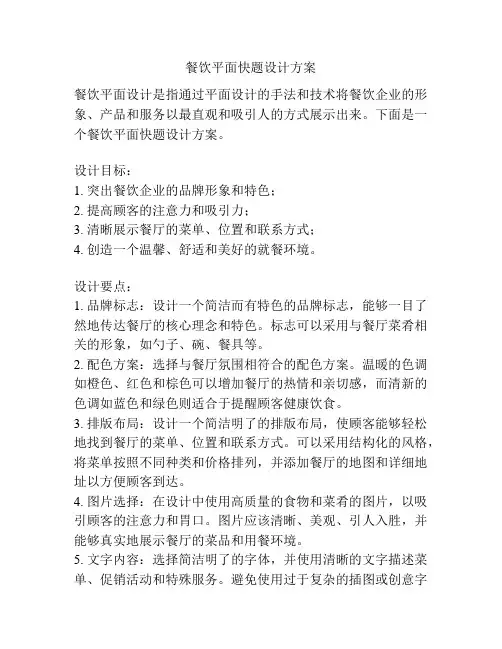 餐饮平面快题设计方案

餐饮平面设计是指通过平面设计的手法和技术将餐饮企业的形象、产品和服务以最直观和吸引人的方式展示出来。下面是一个餐饮平面快题设计方案。

设计目标：
1. 突出餐饮企业的品牌形象和特色；
2. 提高顾客的注意力和吸引力；
3. 清晰展示餐厅的菜单、位置和联系方式；
4. 创造一个温馨、舒适和美好的就餐环境。

设计要点：
1. 品牌标志：设计一个简洁而有特色的品牌标志，能够一目了然地传达餐厅的核心理念和特色。标志可以采用与餐厅菜肴相关的形象，如勺子、碗、餐具等。
2. 配色方案：选择与餐厅氛围相符合的配色方案。温暖的色调如橙色、红色和棕色可以增加餐厅的热情和亲切感，而清新的色调如蓝色和绿色则适合于提醒顾客健康饮食。
3. 排版布局：设计一个简洁明了的排版布局，使顾客能够轻松地找到餐厅的菜单、位置和联系方式。可以采用结构化的风格，将菜单按照不同种类和价格排列，并添加餐厅的地图和详细地址以方便顾客到达。
4. 图片选择：在设计中使用高质量的食物和菜肴的图片，以吸引顾客的注意力和胃口。图片应该清晰、美观、引人入胜，并能够真实地展示餐厅的菜品和用餐环境。
5. 文字内容：选择简洁明了的字体，并使用清晰的文字描述菜单、促销活动和特殊服务。避免使用过于复杂的插图或创意字